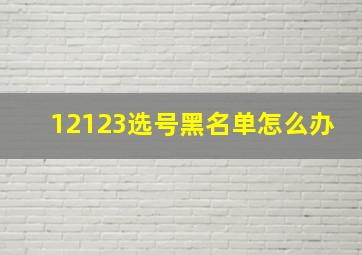 12123选号黑名单怎么办